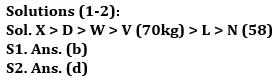 Solutions (1-2):
Sol. X > D > W > V (70kg) > L > N (58)
S1. Ans. (b)
S2. Ans. (d)